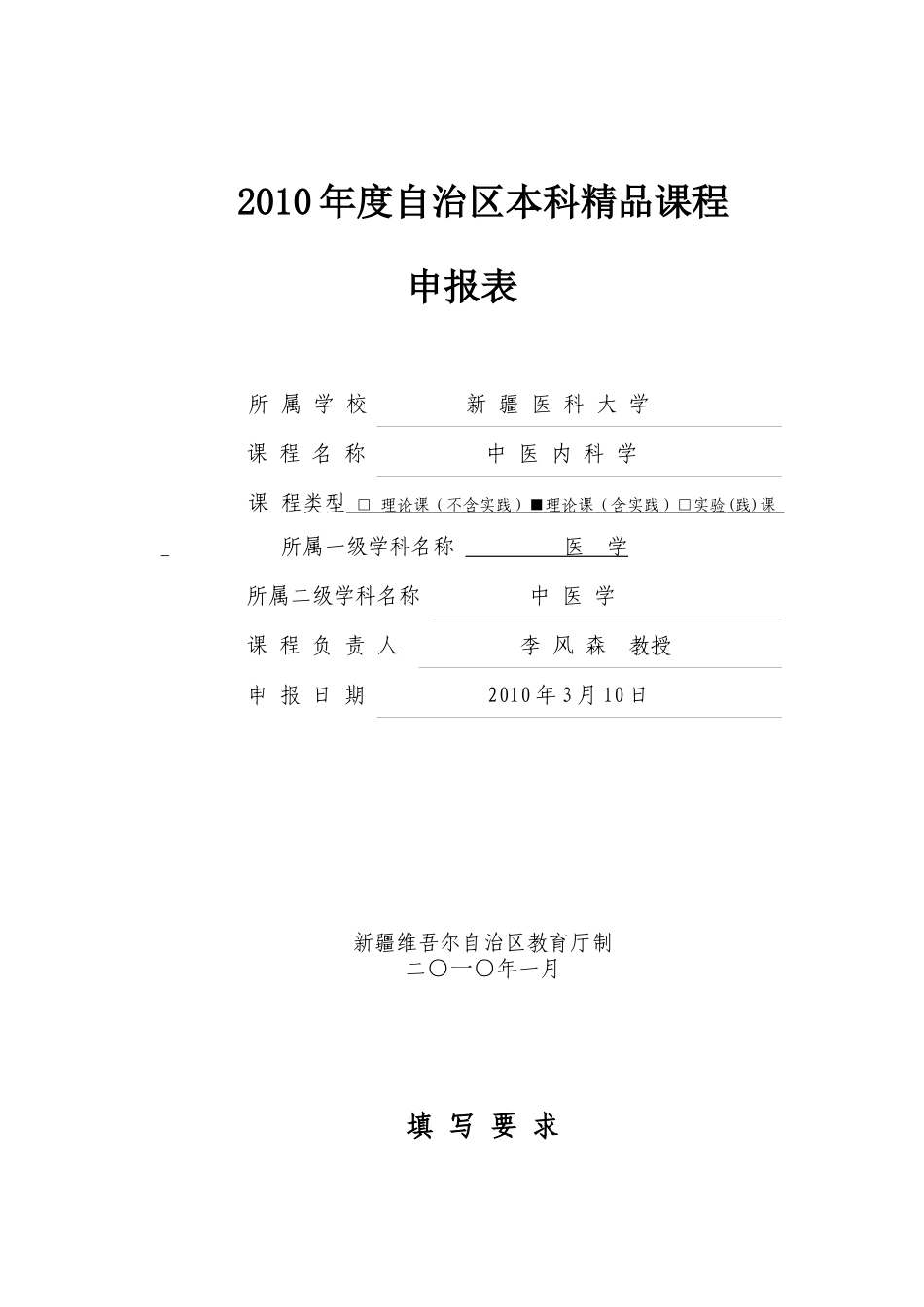 2010年度自治区本科精品课程

申报表

所属学校 新疆医科大学

课程名称 中医内科学

课程类型 ☐ 理论课（不含实践）■理论课（含实践）☐实验(践)课

所属一级学科名称 医学

所属二级学科名称 中医学

课程负责人 李风森 教授

申报日期 2010年3月10日

新疆维吾尔自治区教育厅制
二〇一〇年一月

填写要求